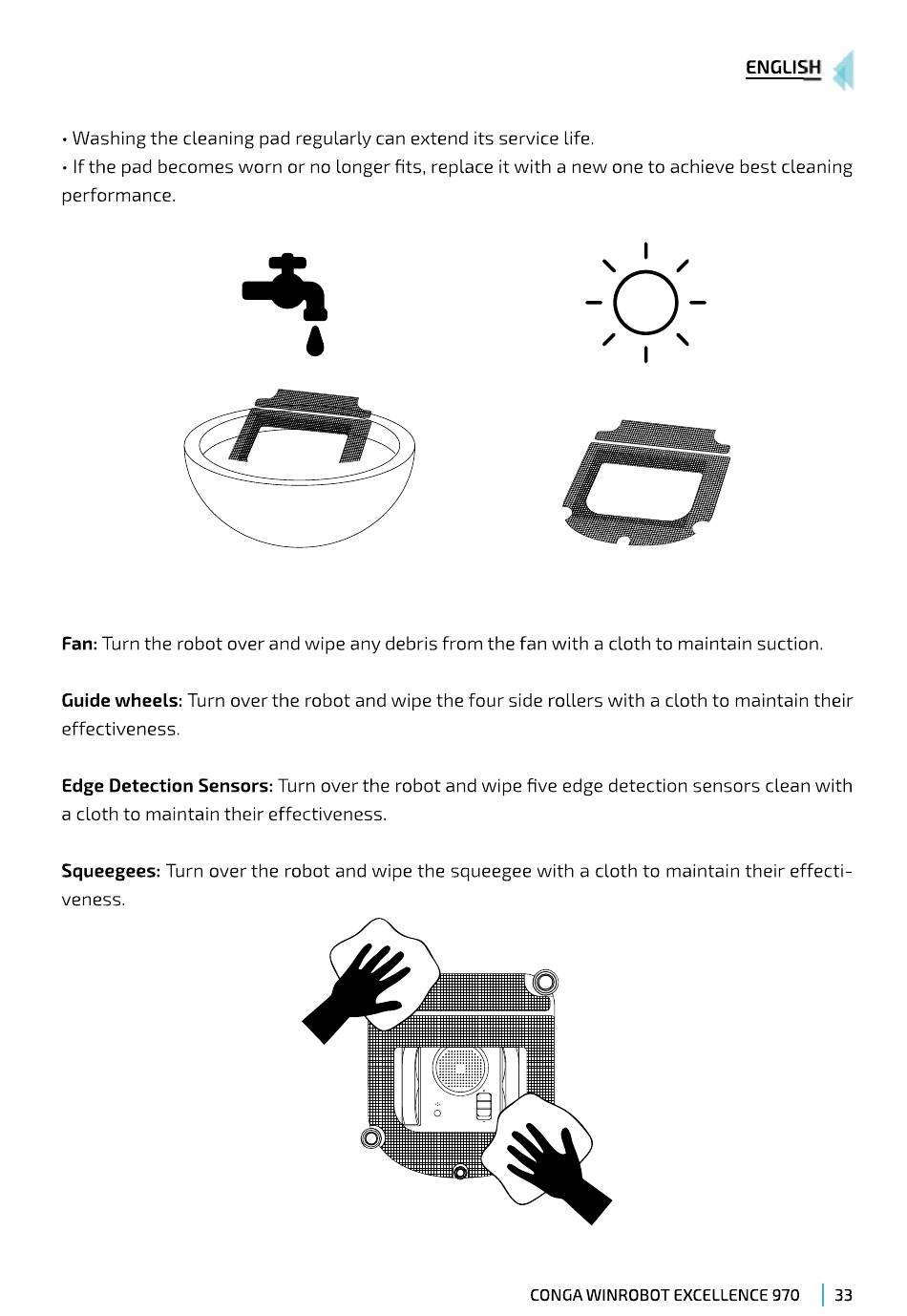 ENGLISH

• Washing the cleaning pad regularly can extend its service life.
• If the pad becomes worn or no longer fits, replace it with a new one to achieve best cleaning performance.

Fan: Turn the robot over and wipe any debris from the fan with a cloth to maintain suction.

Guide wheels: Turn over the robot and wipe the four side rollers with a cloth to maintain their effectiveness.

Edge Detection Sensors: Turn over the robot and wipe five edge detection sensors clean with a cloth to maintain their effectiveness.

Squeegees: Turn over the robot and wipe the squeegee with a cloth to maintain their effectiveness.

CONGA WINROBOT EXCELLENCE 970 33